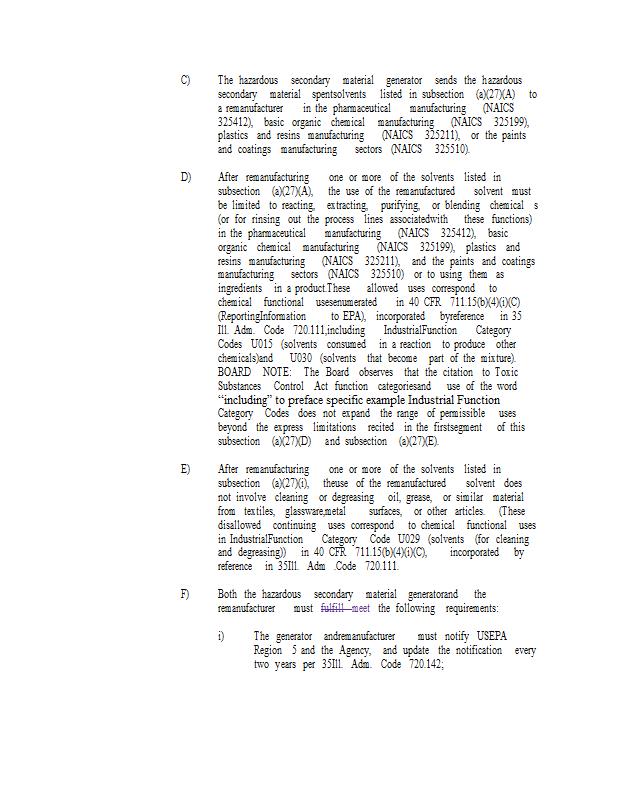 C) The hazardous secondary material generator sends the hazardous secondary material spentsolvents listed in subsection (a)(27)(A) to a remanufacturer in the pharmaceutical manufacturing (NAICS 325412), basic organic chemical manufacturing (NAICS 325199), plastics and resins manufacturing (NAICS 325211), or the paints and coatings manufacturing sectors (NAICS 325510).

D) After remanufacturing one or more of the solvents listed in subsection (a)(27)(A), the use of the remanufactured solvent must be limited to reacting, extracting, purifying, or blending chemical s (or for rinsing out the process lines associatedwith these functions) in the pharmaceutical manufacturing (NAICS 325412), basic organic chemical manufacturing (NAICS 325199), plastics and resins manufacturing (NAICS 325211), and the paints and coatings manufacturing sectors (NAICS 325510) or to using them as ingredients in a product.These allowed uses correspond to chemical functional usesenumerated in 40 CFR 711.15(b)(4)(i)(C) (ReportingInformation to EPA), incorporated byreference in 35 Ill. Adm. Code 720.111,including IndustrialFunction Category Codes U015 (solvents consumed in a reaction to produce other chemicals)and U030 (solvents that become part of the mixture). BOARD NOTE: The Board observes that the citation to Toxic Substances Control Act function categoriesand use of the word "including" to preface specific example Industrial Function Category Codes does not expand the range of permissible uses beyond the express limitations recited in the firstsegment of this subsection (a)(27)(D) and subsection (a)(27)(E).

E) After remanufacturing one or more of the solvents listed in subsection (a)(27)(i), theuse of the remanufactured solvent does not involve cleaning or degreasing oil, grease, or similar material from textiles, glassware,metal surfaces, or other articles. (These disallowed continuing uses correspond to chemical functional uses in IndustrialFunction Category Code U029 (solvents (for cleaning and degreasing)) in 40 CFR 711.15(b)(4)(i)(C), incorporated by reference in 35Ill. Adm .Code 720.111.

F) Both the hazardous secondary material generatorand the remanufacturer must fulfill meet the following requirements:

i) The generator andremanufacturer must notify USEPA Region 5 and the Agency, and update the notification every two years per 35Ill. Adm. Code 720.142;